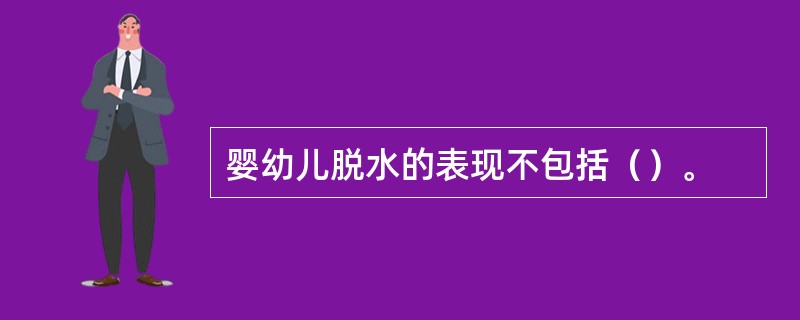 婴幼儿脱水的表现不包括（）。